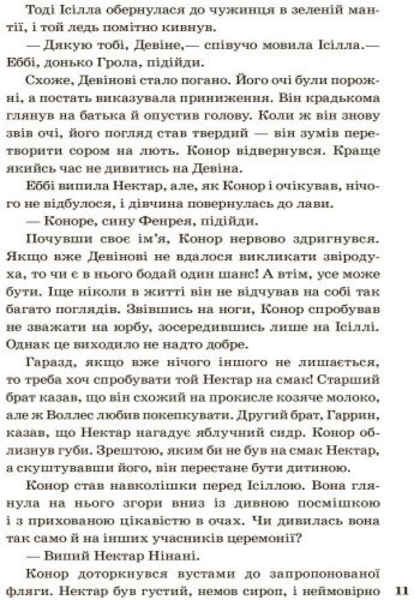 Тоді Ісілла обернулася до чужинця в зеленій мантії, і той ледь помітно кивнув.

— Дякую тобі, Девіне,— співучо мовила Ісілла.— Еббі, донько Грола, підійди.

Схоже, Девінові стало погано. Його очі були порожні, а постать виказувала приниження. Він крадькома глянув на батька й опустив голову. Коли ж він знову звів очі, його погляд став твердий — він зумів перетворити сором на лють. Конор відвернувся. Краще якийсь час не дивитись на Девіна.

Еббі випила Нектар, але, як Конор і очікував, нічого не відбулося, і дівчина повернулась до лави.

— Коноре, сину Фенрея, підійди.

Почувши своє ім'я, Конор нервово здригнувся. Якщо вже Девінові не вдалося викликати звіродуха, то чи є в нього бодай один шанс! А втім, усе може бути. Іще ніколи в житті він не відчував на собі так багато поглядів. Звівшись на ноги, Конор спробував не зважати на юрбу, зосередившись лише на Ісіллі. Однак це виходило не надто добре.

Гаразд, якщо вже нічого іншого не лишається, то треба хоч спробувати той Нектар на смак! Старший брат казав, що він схожий на прокисле козяче молоко, але ж Воллес любив покепкувати. Другий брат, Гаррин, казав, що Нектар нагадує яблучний сидр. Конор облизнув губи. Зрештою, яким би не був на смак Нектар, а скуштувавши його, він перестане бути дитиною.

Конор став навколішки перед Ісіллою. Вона глянула на нього згори вниз із дивною посмішкою і з прихованою цікавістю в очах. Чи дивилась вона так само й на інших учасників церемонії?

— Випий Нектар Нінані.

Конор доторкнувся вустами до запропонованої фляги. Нектар був густий, немов сироп, і неймовірно

11